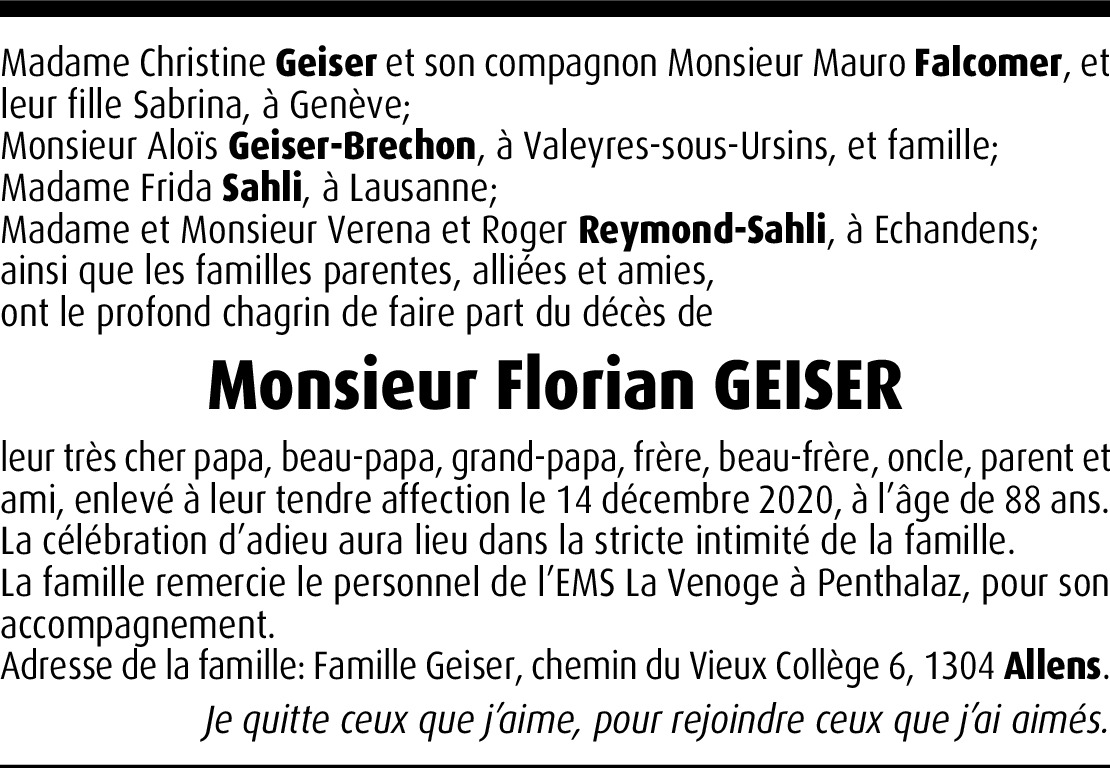 Madame Christine Geiser et son compagnon Monsieur Mauro Falcomer, et leur fille Sabrina, à Genève;
Monsieur Aloïs Geiser-Brechon, à Valeyres-sous-Ursins, et famille;
Madame Frida Sahli, à Lausanne;
Madame et Monsieur Verena et Roger Reymond-Sahli, à Echandens;
ainsi que les familles parentes, alliées et amies,
ont le profond chagrin de faire part du décès de

Monsieur Florian GEISER

leur très cher papa, beau-papa, grand-papa, frère, beau-frère, oncle, parent et ami, enlevé à leur tendre affection le 14 décembre 2020, à l'âge de 88 ans.
La célébration d'adieu aura lieu dans la stricte intimité de la famille.
La famille remercie le personnel de l'EMS La Venoge à Penthalaz, pour son accompagnement.
Adresse de la famille: Famille Geiser, chemin du Vieux Collège 6, 1304 Allens.

Je quitte ceux que j'aime, pour rejoindre ceux que j'ai aimés.